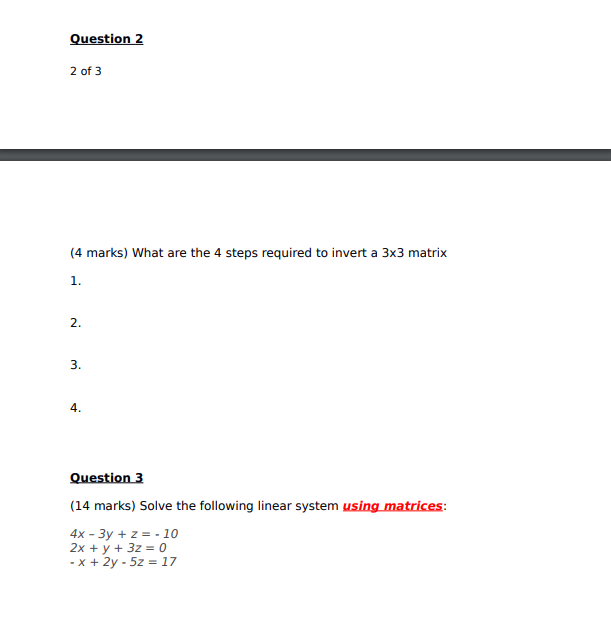 Question 2

2 of 3

(4 marks) What are the 4 steps required to invert a 3x3 matrix

1.

2.

3.

4.

Question 3

(14 marks) Solve the following linear system using matrices:

$4x - 3y + z = -10$
$2x + y + 3z = 0$
$-x + 2y - 5z = 17$